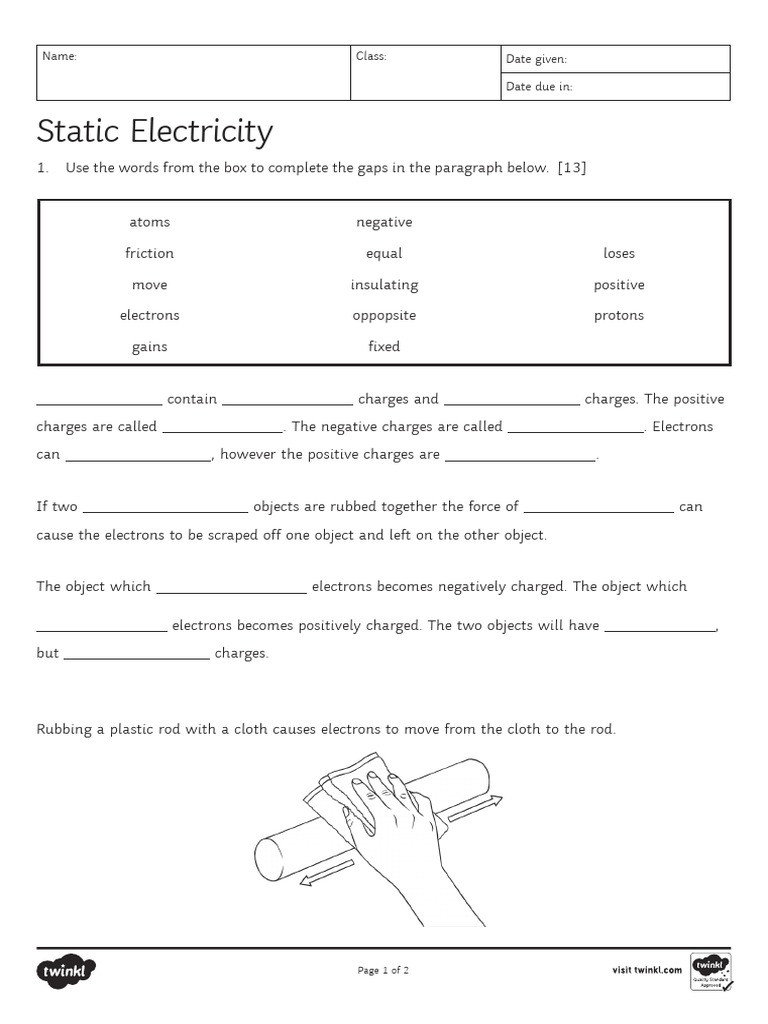 | Name: | Class: | Date given: |
|---|---|---|
| | | Date due in: |

Static Electricity

1. Use the words from the box to complete the gaps in the paragraph below. [13]

| atoms | negative | |
|---|---|---|
| friction | equal | loses |
| move | insulating | positive |
| electrons | oppopsite | protons |
| gains | fixed | |

________________ contain ________________ charges and ________________ charges. The positive charges are called ________________. The negative charges are called ________________. Electrons can ________________, however the positive charges are ________________.

If two ________________ objects are rubbed together the force of ________________ can cause the electrons to be scraped off one object and left on the other object.

The object which ________________ electrons becomes negatively charged. The object which

________________ electrons becomes positively charged. The two objects will have ________________, but ________________ charges.

Rubbing a plastic rod with a cloth causes electrons to move from the cloth to the rod.

twinkl

Page 1 of 2

visit twinkl.com

twinkl Quality Standard Approved